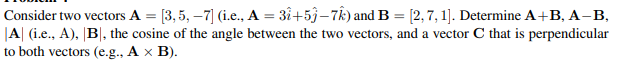 Consider two vectors $\mathbf{A} = [3, 5, -7]$ (i.e., $\mathbf{A} = 3\hat{i}+5\hat{j}-7\hat{k}$) and $\mathbf{B} = [2, 7, 1]$. Determine $\mathbf{A}+\mathbf{B}$, $\mathbf{A}-\mathbf{B}$, $|\mathbf{A}|$ (i.e., A), $|\mathbf{B}|$, the cosine of the angle between the two vectors, and a vector $\mathbf{C}$ that is perpendicular to both vectors (e.g., $\mathbf{A} \times \mathbf{B}$).